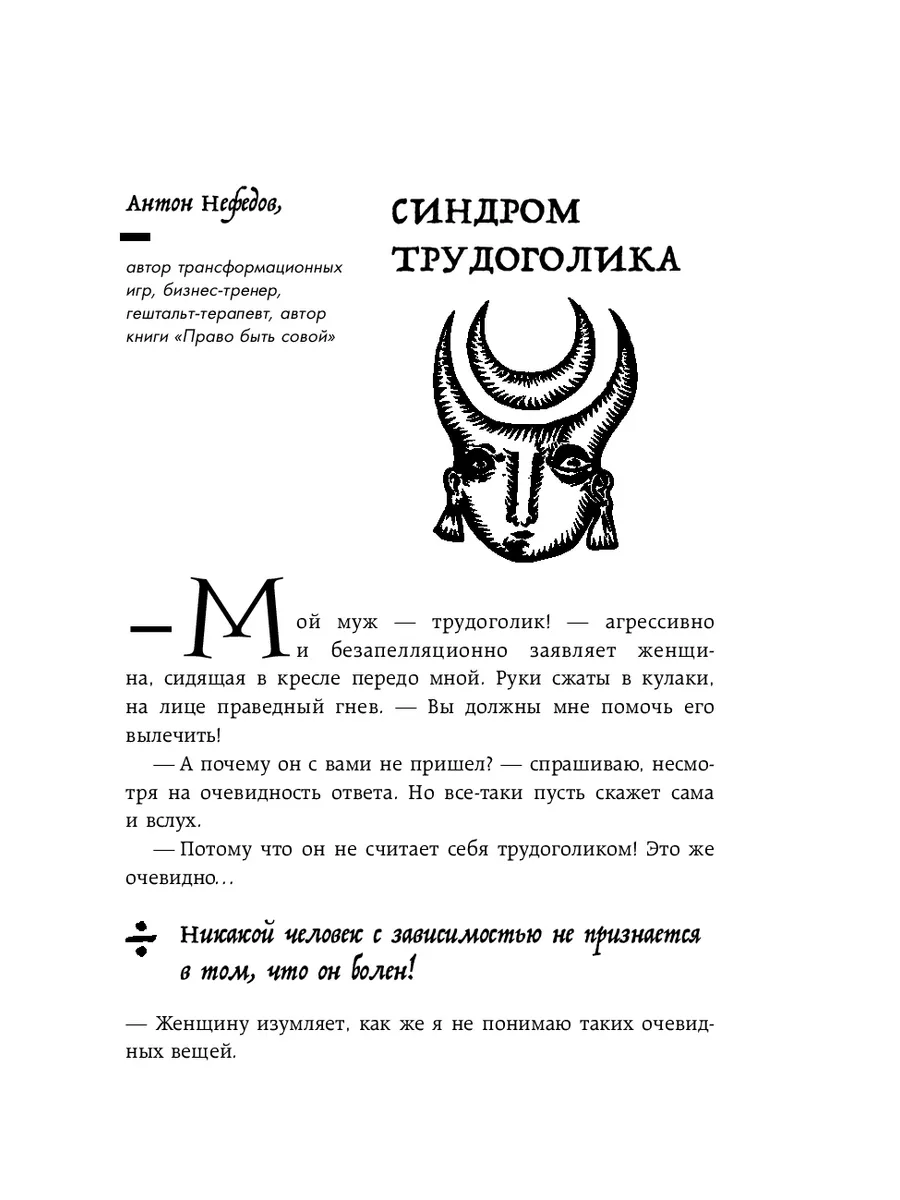 Антон Нефедов,

автор трансформационных игр, бизнес-тренер, гештальт-терапевт, автор книги «Право быть совой»

СИНДРОМ ТРУДОГОЛИКА

— Мой муж — трудоголик! — агрессивно и безапелляционно заявляет женщина, сидящая в кресле передо мной. Руки сжаты в кулаки, на лице праведный гнев. — Вы должны мне помочь его вылечить!

— А почему он с вами не пришел? — спрашиваю, несмотря на очевидность ответа. Но все-таки пусть скажет сама и вслух.

— Потому что он не считает себя трудоголиком! Это же очевидно…

Никакой человек с зависимостью не признается в том, что он болен!

— Женщину изумляет, как же я не понимаю таких очевидных вещей.